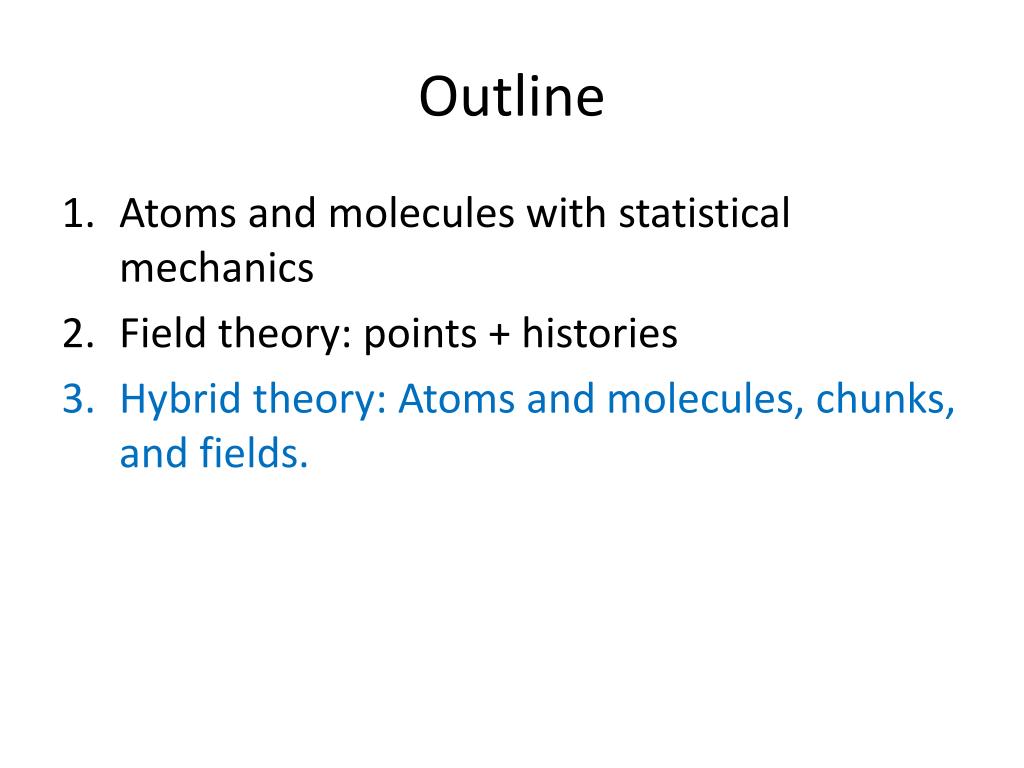 Outline

1. Atoms and molecules with statistical mechanics
2. Field theory: points + histories
3. Hybrid theory: Atoms and molecules, chunks, and fields.